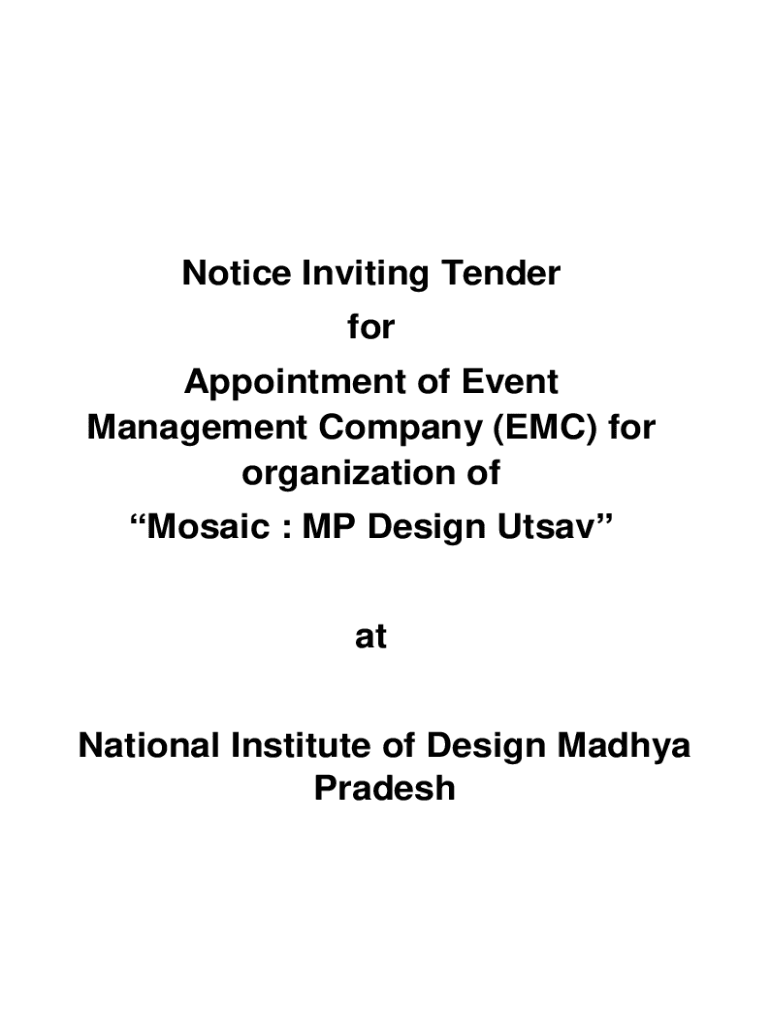 Notice Inviting Tender
for
Appointment of Event Management Company (EMC) for organization of
“Mosaic : MP Design Utsav”

at

National Institute of Design Madhya Pradesh